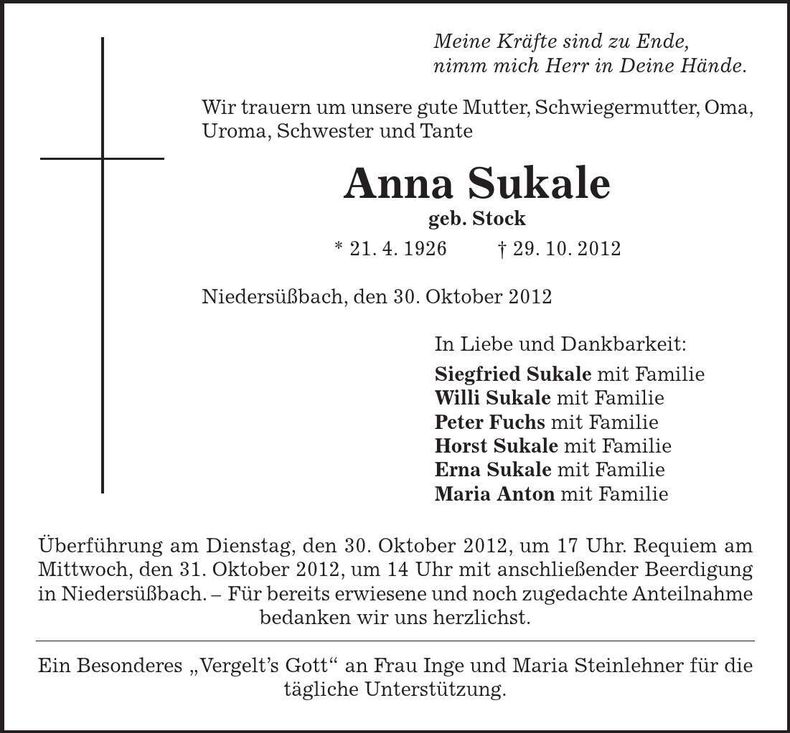 Meine Kräfte sind zu Ende,
nimm mich Herr in Deine Hände.

Wir trauern um unsere gute Mutter, Schwiegermutter, Oma, Uroma, Schwester und Tante

Anna Sukale
geb. Stock
* 21. 4. 1926 † 29. 10. 2012

Niedersüßbach, den 30. Oktober 2012

In Liebe und Dankbarkeit:
Siegfried Sukale mit Familie
Willi Sukale mit Familie
Peter Fuchs mit Familie
Horst Sukale mit Familie
Erna Sukale mit Familie
Maria Anton mit Familie

Überführung am Dienstag, den 30. Oktober 2012, um 17 Uhr. Requiem am Mittwoch, den 31. Oktober 2012, um 14 Uhr mit anschließender Beerdigung in Niedersüßbach. – Für bereits erwiesene und noch zugedachte Anteilnahme bedanken wir uns herzlichst.

Ein Besonderes „Vergelt's Gott“ an Frau Inge und Maria Steinlehner für die tägliche Unterstützung.